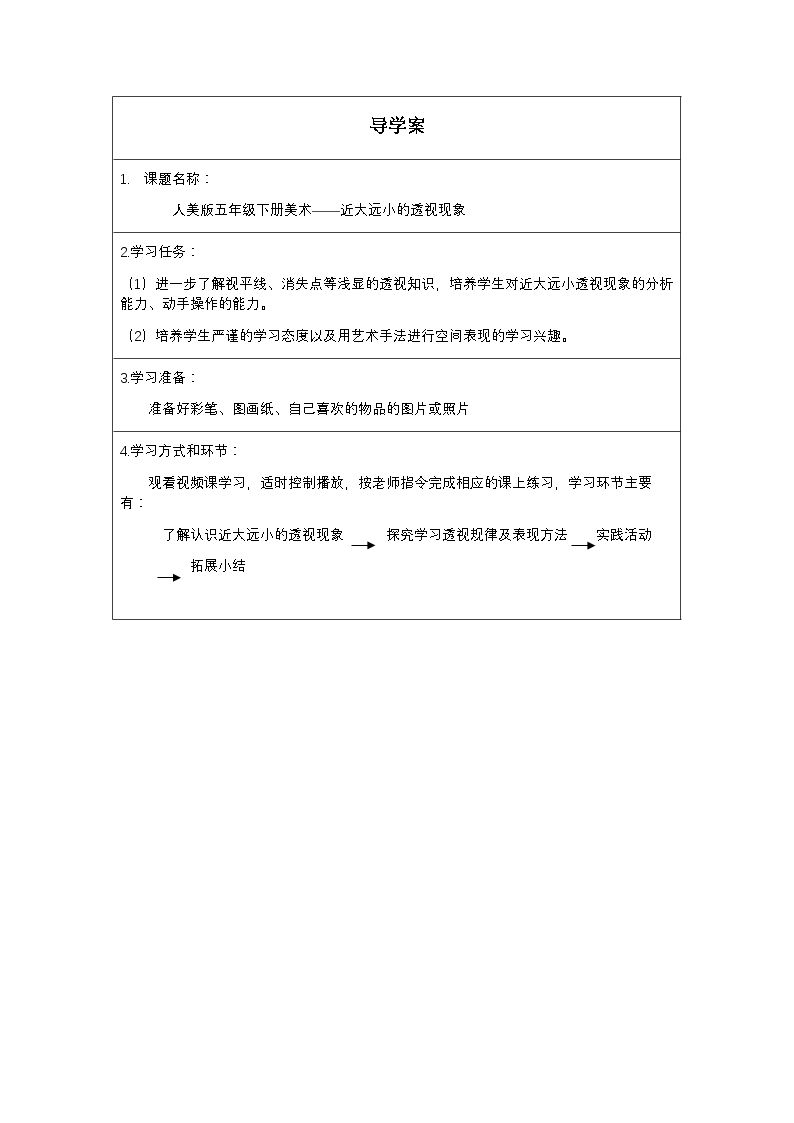 导学案

1. 课题名称：

人美版五年级下册美术——近大远小的透视现象

2.学习任务：

（1）进一步了解视平线、消失点等浅显的透视知识，培养学生对近大远小透视现象的分析能力、动手操作的能力。

（2）培养学生严谨的学习态度以及用艺术手法进行空间表现的学习兴趣。

3.学习准备：

准备好彩笔、图画纸、自己喜欢的物品的图片或照片

4.学习方式和环节：

观看视频课学习，适时控制播放，按老师指令完成相应的课上练习，学习环节主要有：

了解认识近大远小的透视现象 → 探究学习透视规律及表现方法 → 实践活动 → 拓展小结